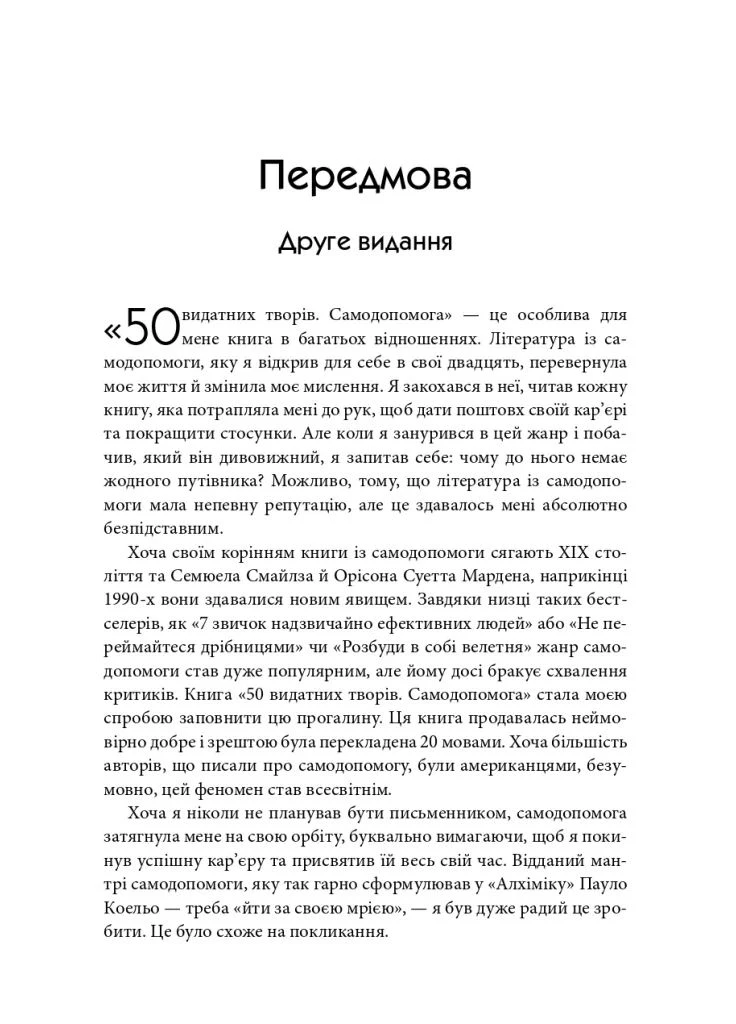 Передмова

Друге видання

«50 видатних творів. Самодопомога» — це особлива для мене книга в багатьох відношеннях. Література із самодопомоги, яку я відкрив для себе в свої двадцять, перевернула моє життя й змінила моє мислення. Я закохався в неї, читав кожну книгу, яка потрапляла мені до рук, щоб дати поштовх своїй кар'єрі та покращити стосунки. Але коли я занурився в цей жанр і побачив, який він дивовижний, я запитав себе: чому до нього немає жодного путівника? Можливо, тому, що література із самодопомоги мала непевну репутацію, але це здавалось мені абсолютно безпідставним.

Хоча своїм корінням книги із самодопомоги сягають XIX століття та Семюела Смайлза й Орісона Суетта Мардена, наприкінці 1990-х вони здавалися новим явищем. Завдяки низці таких бестселерів, як «7 звичок надзвичайно ефективних людей» або «Не переймайтеся дрібницями» чи «Розбуди в собі велетня» жанр самодопомоги став дуже популярним, але йому досі бракує схвалення критиків. Книга «50 видатних творів. Самодопомога» стала моєю спробою заповнити цю прогалину. Ця книга продавалась неймовірно добре і зрештою була перекладена 20 мовами. Хоча більшість авторів, що писали про самодопомогу, були американцями, безумовно, цей феномен став всесвітнім.

Хоча я ніколи не планував бути письменником, самодопомога затягнула мене на свою орбіту, буквально вимагаючи, щоб я покинув успішну кар'єру та присвятив їй весь свій час. Відданий мантрі самодопомоги, яку так гарно сформулював у «Алхіміку» Пауло Коельо — треба «йти за своєю мрією», — я був дуже радий це зробити. Це було схоже на покликання.